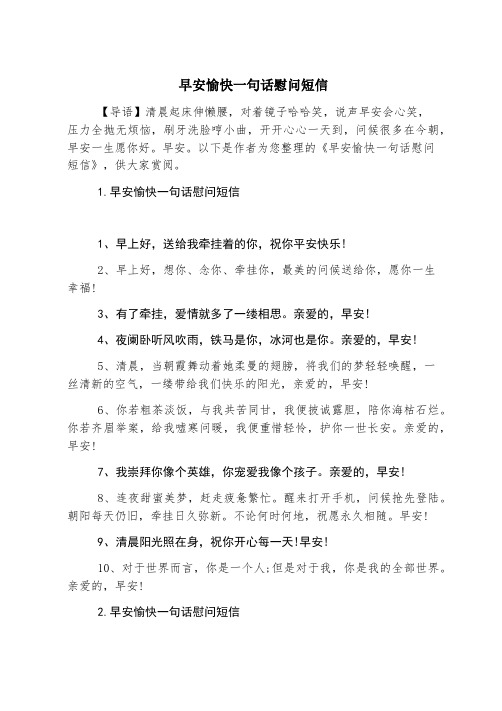 早安愉快一句话慰问短信

【导语】清晨起床伸懒腰，对着镜子哈哈笑，说声早安会心笑，压力全抛无烦恼，刷牙洗脸哼小曲，开开心心一天到，问候很多在今朝，早安一生愿你好。早安。以下是作者为您整理的《早安愉快一句话慰问短信》，供大家赏阅。

1.早安愉快一句话慰问短信

1、早上好，送给我牵挂着的你，祝你平安快乐！

2、早上好，想你、念你、牵挂你，最美的问候送给你，愿你一生幸福！

3、有了牵挂，爱情就多了一缕相思。亲爱的，早安！

4、夜阑卧听风吹雨，铁马是你，冰河也是你。亲爱的，早安！

5、清晨，当朝霞舞动着她柔曼的翅膀，将我们的梦轻轻唤醒，一丝清新的空气，一缕带给我们快乐的阳光，亲爱的，早安！

6、你若粗茶淡饭，与我共苦同甘，我便披诚露胆，陪你海枯石烂。你若齐眉举案，给我嘘寒问暖，我便重惜轻怜，护你一世长安。亲爱的，早安！

7、我崇拜你像个英雄，你宠爱我像个孩子。亲爱的，早安！

8、连夜甜蜜美梦，赶走疲惫繁忙。醒来打开手机，问候抢先登陆。朝阳每天仍旧，牵挂日久弥新。不论何时何地，祝愿永久相随。早安！

9、清晨阳光照在身，祝你开心每一天！早安！

10、对于世界而言，你是一个人;但是对于我，你是我的全部世界。亲爱的，早安！

2.早安愉快一句话慰问短信